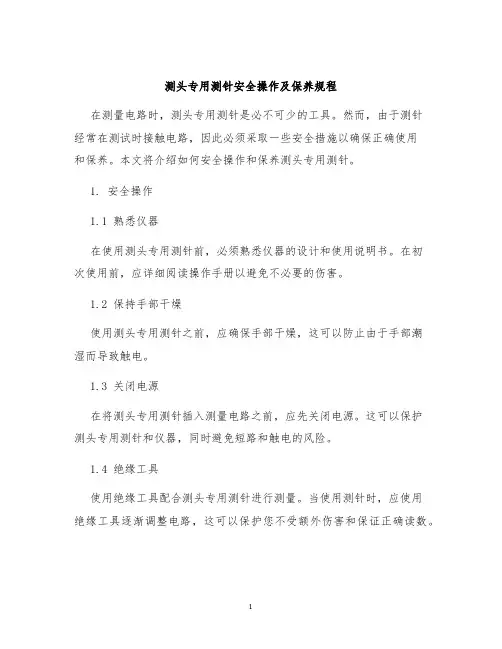 测头专用测针安全操作及保养规程

在测量电路时，测头专用测针是必不可少的工具。然而，由于测针经常在测试时接触电路，因此必须采取一些安全措施以确保正确使用和保养。本文将介绍如何安全操作和保养测头专用测针。

1. 安全操作

1.1 熟悉仪器

在使用测头专用测针前，必须熟悉仪器的设计和使用说明书。在初次使用前，应详细阅读操作手册以避免不必要的伤害。

1.2 保持手部干燥

使用测头专用测针之前，应确保手部干燥，这可以防止由于手部潮湿而导致触电。

1.3 关闭电源

在将测头专用测针插入测量电路之前，应先关闭电源。这可以保护测头专用测针和仪器，同时避免短路和触电的风险。

1.4 绝缘工具

使用绝缘工具配合测头专用测针进行测量。当使用测针时，应使用绝缘工具逐渐调整电路，这可以保护您不受额外伤害和保证正确读数。

1